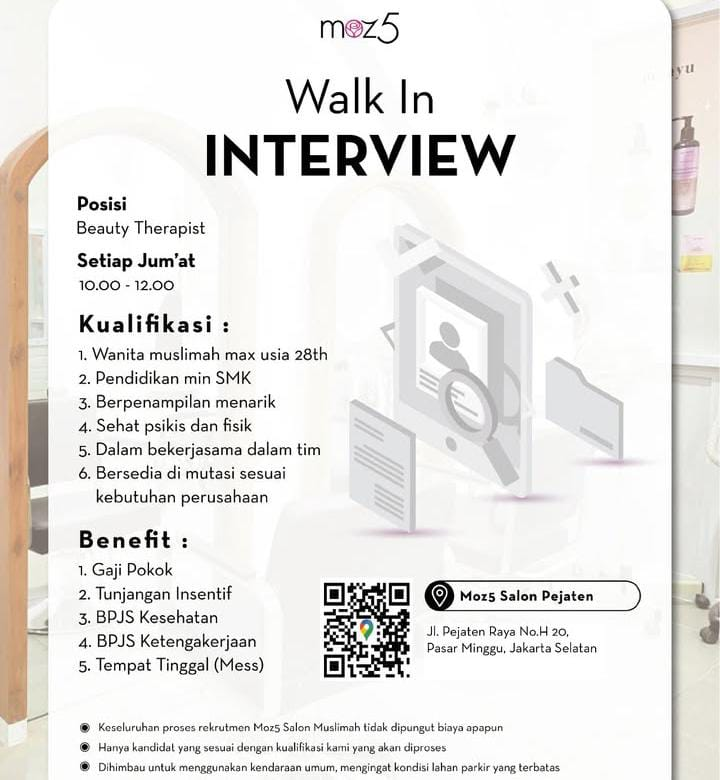 moz5

Walk In
INTERVIEW

Posisi
Beauty Therapist

Setiap Jum'at
10.00 - 12.00

Kualifikasi :
1. Wanita muslimah max usia 28th
2. Pendidikan min SMK
3. Berpenampilan menarik
4. Sehat psikis dan fisik
5. Dalam bekerjasama dalam tim
6. Bersedia di mutasi sesuai kebutuhan perusahaan

Benefit :
1. Gaji Pokok
2. Tunjangan Insentif
3. BPJS Kesehatan
4. BPJS Ketengakerjaan
5. Tempat Tinggal (Mess)

Moz5 Salon Pejaten
Jl. Pejaten Raya No.H 20, Pasar Minggu, Jakarta Selatan

Keseluruhan proses rekrutmen Moz5 Salon Muslimah tidak dipungut biaya apapun
Hanya kandidat yang sesuai dengan kualifikasi kami yang akan diproses
Dihimbau untuk menggunakan kendaraan umum, mengingat kondisi lahan parkir yang terbatas